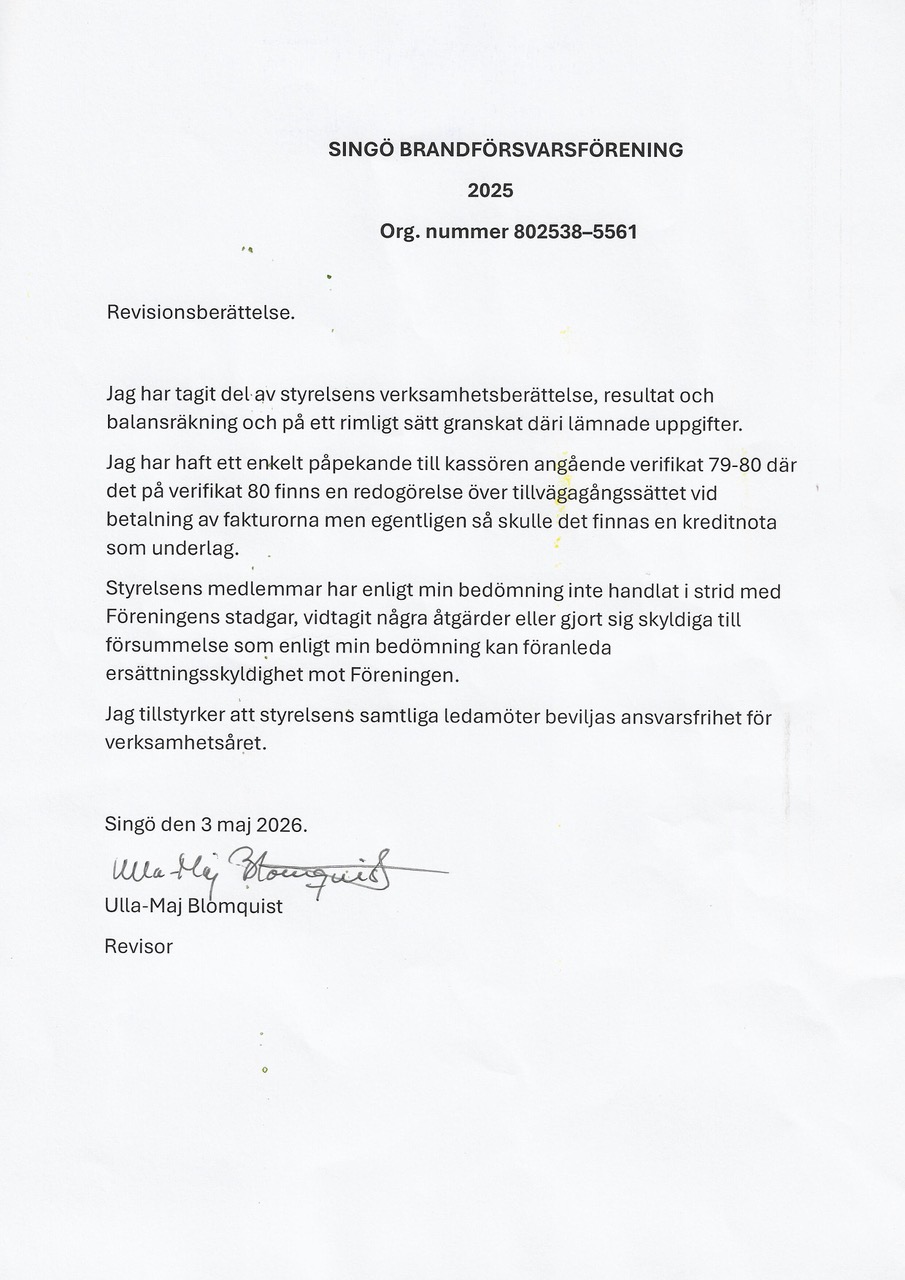 SINGÖ BRANDFÖRSVARSFÖRENING

2025

Org. nummer 802538–5561

Revisionsberättelse.

Jag har tagit del av styrelsens verksamhetsberättelse, resultat och balansräkning och på ett rimligt sätt granskat däri lämnade uppgifter.

Jag har haft ett enkelt påpekande till kassören angående verifikat 79-80 där det på verifikat 80 finns en redogörelse över tillvägagångssättet vid betalning av fakturorna men egentligen så skulle det finnas en kreditnota som underlag.

Styrelsens medlemmar har enligt min bedömning inte handlat i strid med Föreningens stadgar, vidtagit några åtgärder eller gjort sig skyldiga till försummelse som enligt min bedömning kan föranleda ersättningsskyldighet mot Föreningen.

Jag tillstyrker att styrelsens samtliga ledamöter beviljas ansvarsfrihet för verksamhetsåret.

Singö den 3 maj 2026.

Ulla-Maj Blomquist

Ulla-Maj Blomquist

Revisor